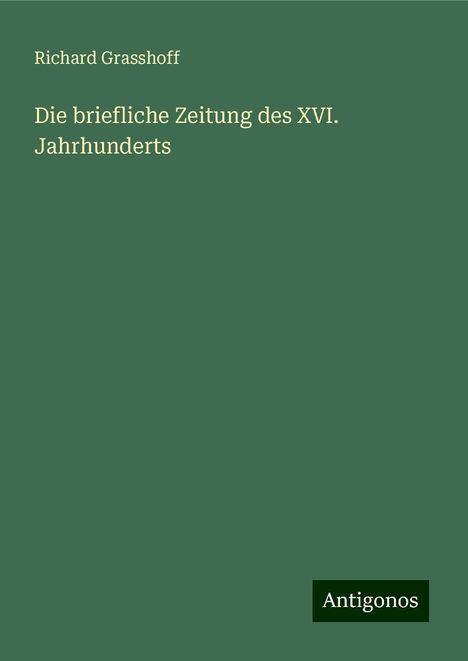 Richard Grasshoff

Die briefliche Zeitung des XVI. Jahrhunderts

Antigonos